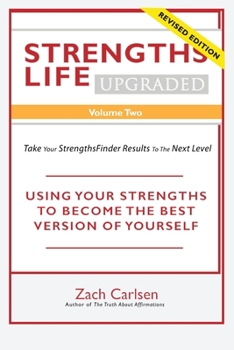 REVISED EDITION

STRENGTHS LIFE UPGRADED

Volume Two

Take Your StrengthsFinder Results To The Next Level

USING YOUR STRENGTHS TO BECOME THE BEST VERSION OF YOURSELF

Zach Carlsen
Author of The Truth About Affirmations